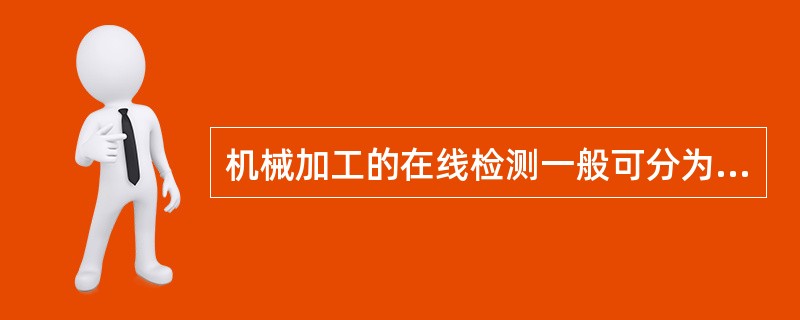 机械加工的在线检测一般可分为...